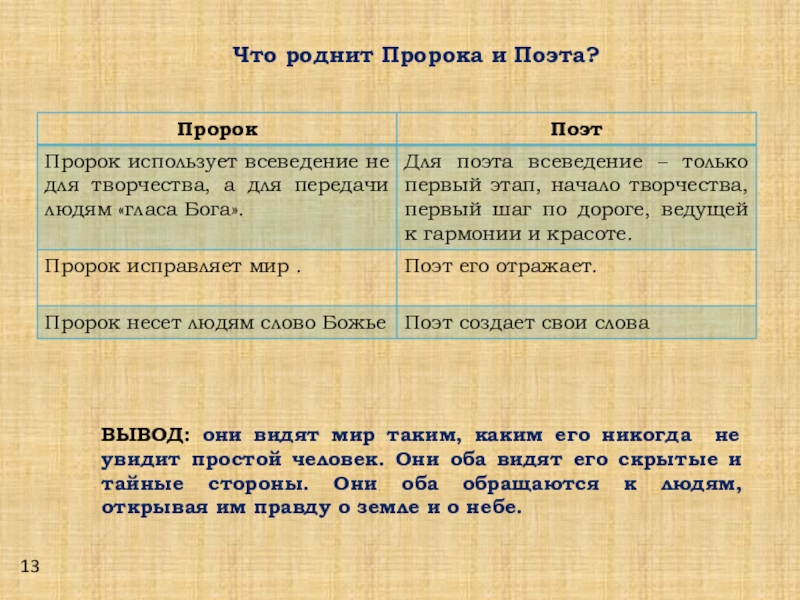 Что роднит Пророка и Поэта?

| Пророк | Поэт |
|---|---|
| Пророк использует всеведение не для творчества, а для передачи людям «гласа Бога». | Для поэта всеведение – только первый этап, начало творчества, первый шаг по дороге, ведущей к гармонии и красоте. |
| Пророк исправляет мир . | Поэт его отражает. |
| Пророк несет людям слово Божье | Поэт создает свои слова |

ВЫВОД: они видят мир таким, каким его никогда не увидит простой человек. Они оба видят его скрытые и тайные стороны. Они оба обращаются к людям, открывая им правду о земле и о небе.

13